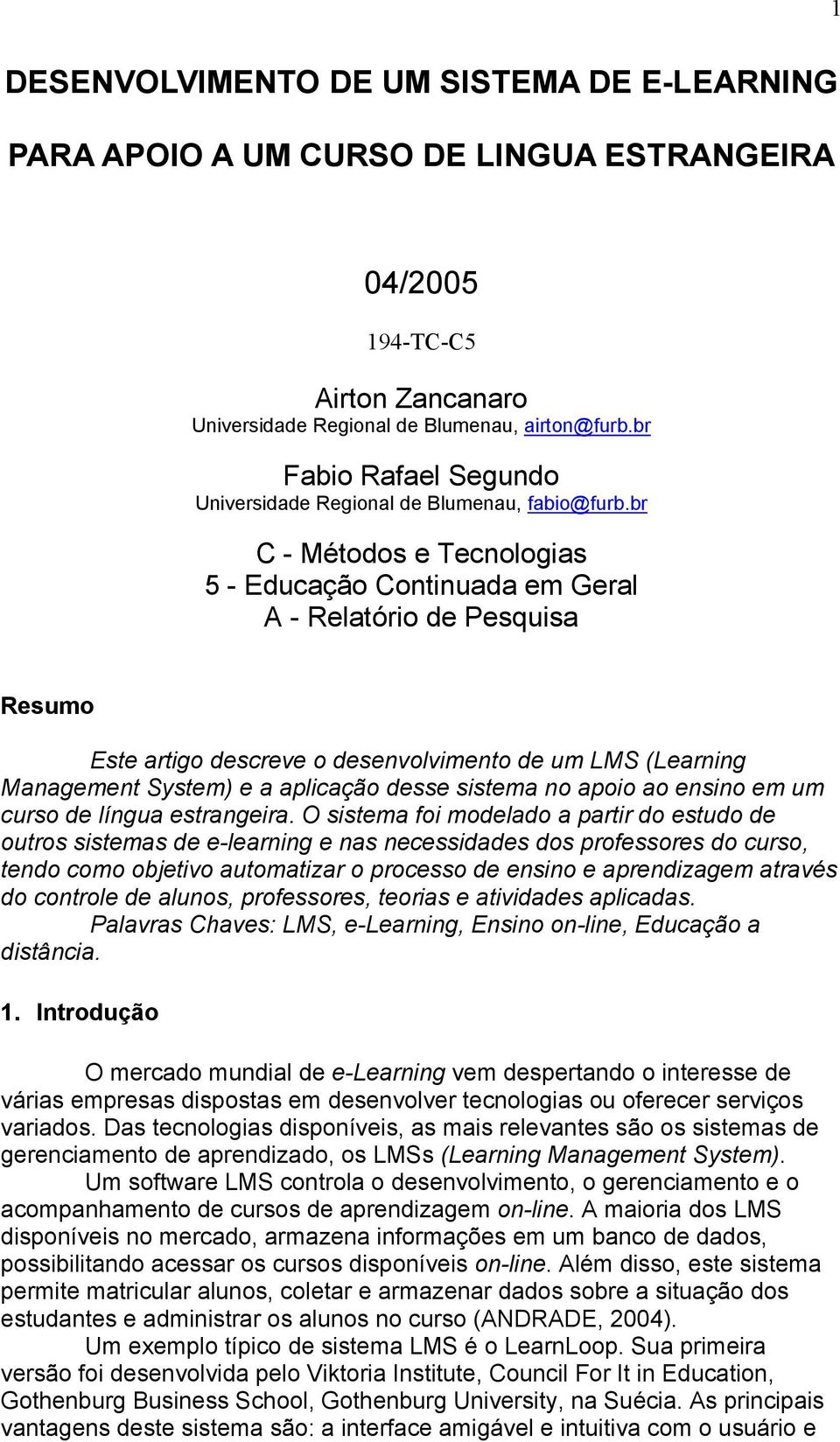 1

DESENVOLVIMENTO DE UM SISTEMA DE E-LEARNING PARA APOIO A UM CURSO DE LINGUA ESTRANGEIRA

04/2005

194-TC-C5

Airton Zancanaro
Universidade Regional de Blumenau, airton@furb.br

Fabio Rafael Segundo
Universidade Regional de Blumenau, fabio@furb.br

C - Métodos e Tecnologias
5 - Educação Continuada em Geral
A - Relatório de Pesquisa

Resumo

Este artigo descreve o desenvolvimento de um LMS (Learning Management System) e a aplicação desse sistema no apoio ao ensino em um curso de língua estrangeira. O sistema foi modelado a partir do estudo de outros sistemas de e-learning e nas necessidades dos professores do curso, tendo como objetivo automatizar o processo de ensino e aprendizagem através do controle de alunos, professores, teorias e atividades aplicadas.

Palavras Chaves: LMS, e-Learning, Ensino on-line, Educação a distância.

1. Introdução

O mercado mundial de e-Learning vem despertando o interesse de várias empresas dispostas em desenvolver tecnologias ou oferecer serviços variados. Das tecnologias disponíveis, as mais relevantes são os sistemas de gerenciamento de aprendizado, os LMSs (Learning Management System).

Um software LMS controla o desenvolvimento, o gerenciamento e o acompanhamento de cursos de aprendizagem on-line. A maioria dos LMS disponíveis no mercado, armazena informações em um banco de dados, possibilitando acessar os cursos disponíveis on-line. Além disso, este sistema permite matricular alunos, coletar e armazenar dados sobre a situação dos estudantes e administrar os alunos no curso (ANDRADE, 2004).

Um exemplo típico de sistema LMS é o LearnLoop. Sua primeira versão foi desenvolvida pelo Viktoria Institute, Council For It in Education, Gothenburg Business School, Gothenburg University, na Suécia. As principais vantagens deste sistema são: a interface amigável e intuitiva com o usuário e